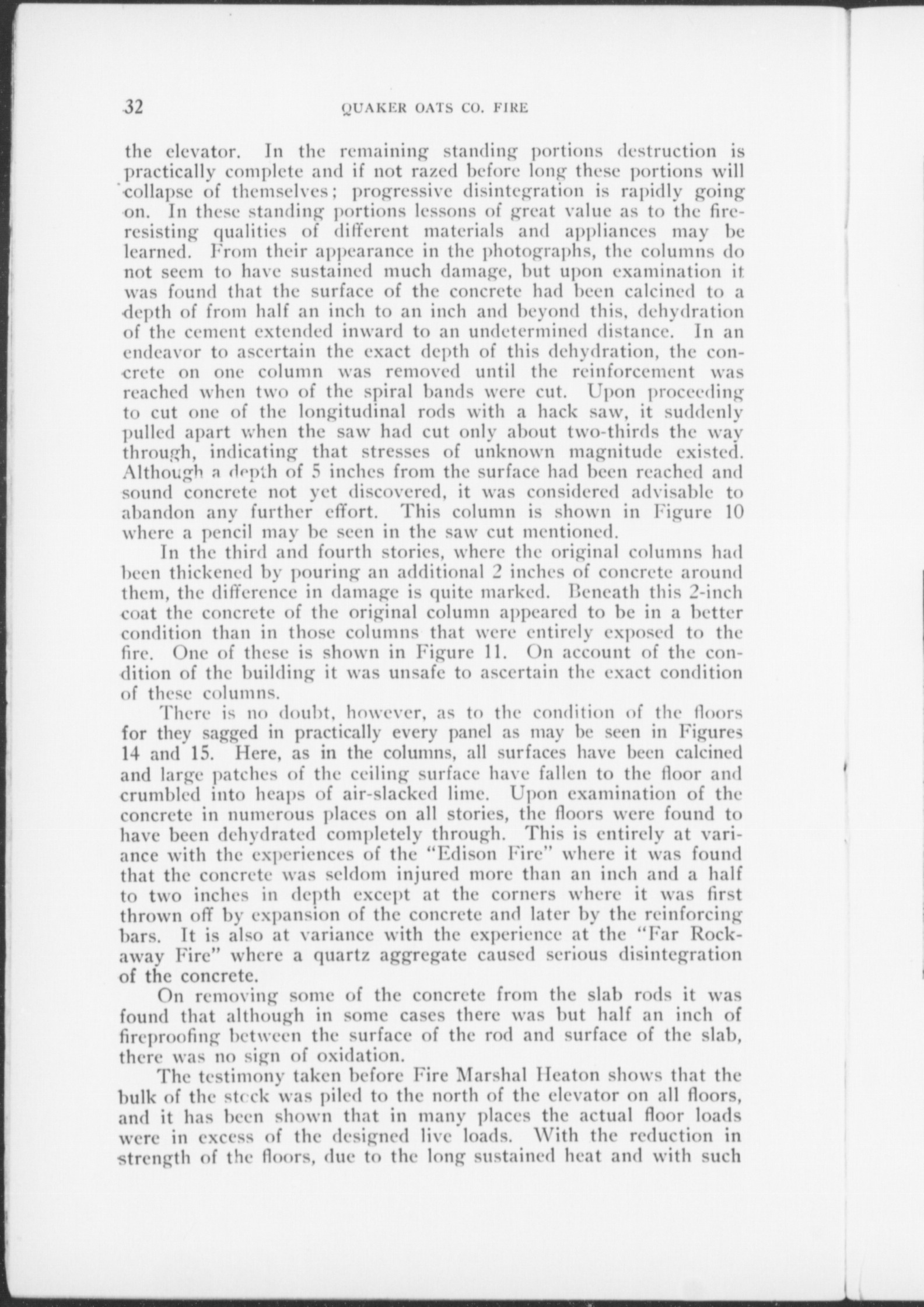 32

QUAKER OATS CO. FIRE

the elevator. In the remaining standing portions destruction is practically complete and if not razed before long these portions will collapse of themselves; progressive disintegration is rapidly going on. In these standing portions lessons of great value as to the fire-resisting qualities of different materials and appliances may be learned. From their appearance in the photographs, the columns do not seem to have sustained much damage, but upon examination it was found that the surface of the concrete had been calcined to a depth of from half an inch to an inch and beyond this, dehydration of the cement extended inward to an undetermined distance. In an endeavor to ascertain the exact depth of this dehydration, the concrete on one column was removed until the reinforcement was reached when two of the spiral bands were cut. Upon proceeding to cut one of the longitudinal rods with a hack saw, it suddenly pulled apart when the saw had cut only about two-thirds the way through, indicating that stresses of unknown magnitude existed. Although a depth of 5 inches from the surface had been reached and sound concrete not yet discovered, it was considered advisable to abandon any further effort. This column is shown in Figure 10 where a pencil may be seen in the saw cut mentioned.

In the third and fourth stories, where the original columns had been thickened by pouring an additional 2 inches of concrete around them, the difference in damage is quite marked. Beneath this 2-inch coat the concrete of the original column appeared to be in a better condition than in those columns that were entirely exposed to the fire. One of these is shown in Figure 11. On account of the condition of the building it was unsafe to ascertain the exact condition of these columns.

There is no doubt, however, as to the condition of the floors for they sagged in practically every panel as may be seen in Figures 14 and 15. Here, as in the columns, all surfaces have been calcined and large patches of the ceiling surface have fallen to the floor and crumbled into heaps of air-slacked lime. Upon examination of the concrete in numerous places on all stories, the floors were found to have been dehydrated completely through. This is entirely at variance with the experiences of the "Edison Fire" where it was found that the concrete was seldom injured more than an inch and a half to two inches in depth except at the corners where it was first thrown off by expansion of the concrete and later by the reinforcing bars. It is also at variance with the experience at the "Far Rockaway Fire" where a quartz aggregate caused serious disintegration of the concrete.

On removing some of the concrete from the slab rods it was found that although in some cases there was but half an inch of fireproofing between the surface of the rod and surface of the slab, there was no sign of oxidation.

The testimony taken before Fire Marshal Heaton shows that the bulk of the stock was piled to the north of the elevator on all floors, and it has been shown that in many places the actual floor loads were in excess of the designed live loads. With the reduction in strength of the floors, due to the long sustained heat and with such